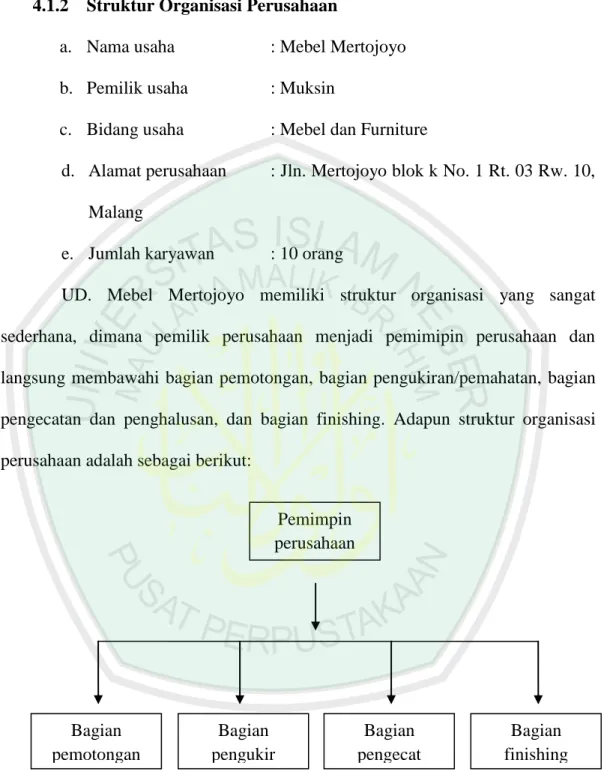 4.1.2 Struktur Organisasi Perusahaan

a. Nama usaha : Mebel Mertojoyo

b. Pemilik usaha : Muksin

c. Bidang usaha : Mebel dan Furniture

d. Alamat perusahaan : Jln. Mertojoyo blok k No. 1 Rt. 03 Rw. 10, Malang

e. Jumlah karyawan : 10 orang

UD. Mebel Mertojoyo memiliki struktur organisasi yang sangat sederhana, dimana pemilik perusahaan menjadi pemimipin perusahaan dan langsung membawahi bagian pemotongan, bagian pengukiran/pemahatan, bagian pengecatan dan penghalusan, dan bagian finishing. Adapun struktur organisasi perusahaan adalah sebagai berikut:

Pemimpin perusahaan

Bagian pemotongan

Bagian pengukir

Bagian pengecat

Bagian finishing

UNIVERSITAS ISLAM NEGERI MAULANA MALIK IBRAHIM

PUSAT PERPUSTAKAAN